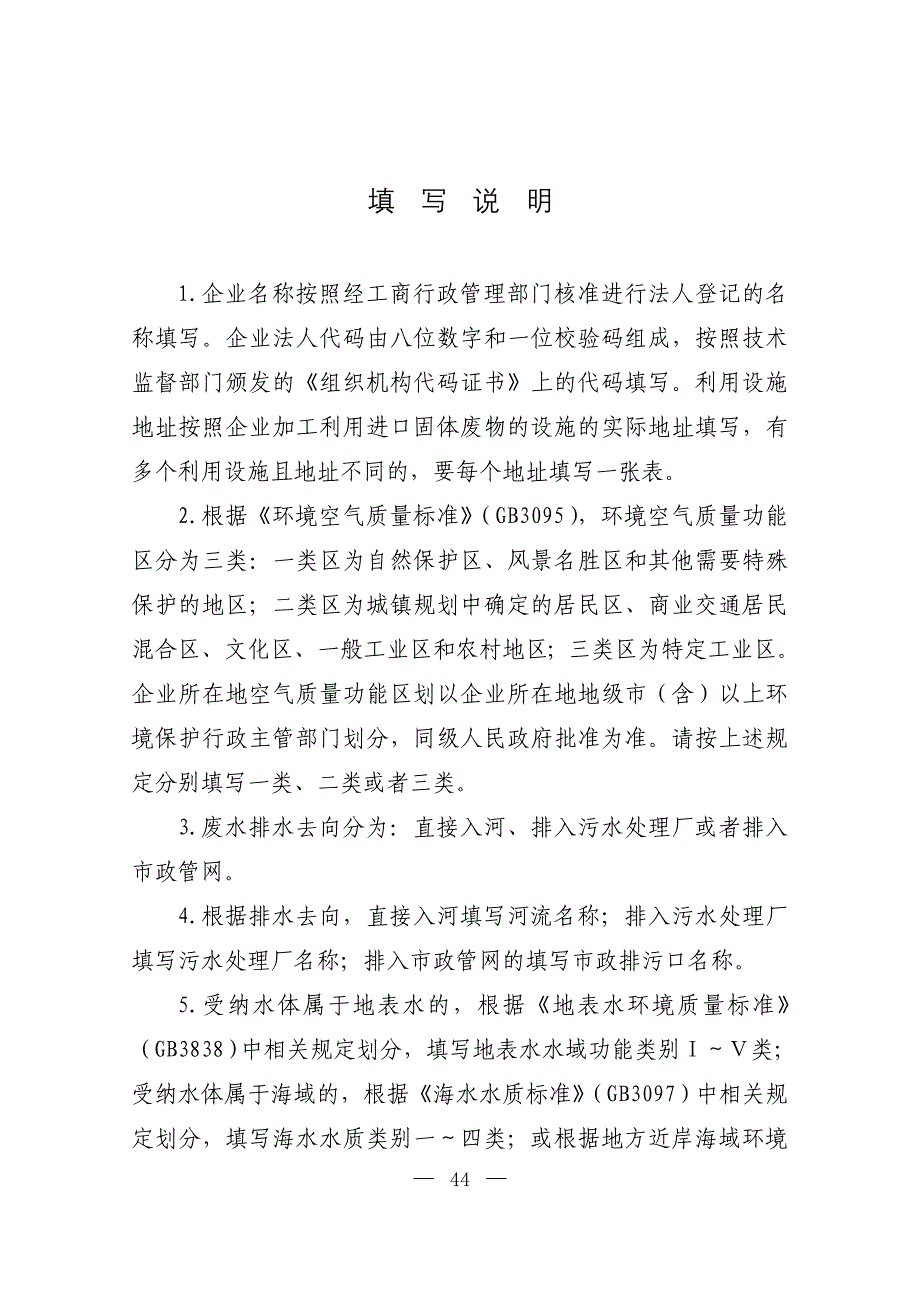 填 写 说 明

1.企业名称按照经工商行政管理部门核准进行法人登记的名称填写。企业法人代码由八位数字和一位校验码组成，按照技术监督部门颁发的《组织机构代码证书》上的代码填写。利用设施地址按照企业加工利用进口固体废物的设施的实际地址填写，有多个利用设施且地址不同的，要每个地址填写一张表。

2.根据《环境空气质量标准》(GB3095)，环境空气质量功能区分为三类：一类区为自然保护区、风景名胜区和其他需要特殊保护的地区；二类区为城镇规划中确定的居民区、商业交通居民混合区、文化区、一般工业区和农村地区；三类区为特定工业区。企业所在地空气质量功能区划以企业所在地地级市（含）以上环境保护行政主管部门划分，同级人民政府批准为准。请按上述规定分别填写一类、二类或者三类。

3.废水排水去向分为：直接入河、排入污水处理厂或者排入市政管网。

4.根据排水去向，直接入河填写河流名称；排入污水处理厂填写污水处理厂名称；排入市政管网的填写市政排污口名称。

5.受纳水体属于地表水的，根据《地表水环境质量标准》(GB3838)中相关规定划分，填写地表水水域功能类别Ⅰ～Ⅴ类；受纳水体属于海域的，根据《海水水质标准》(GB3097)中相关规定划分，填写海水水质类别一～四类；或根据地方近岸海域环境

— 44 —